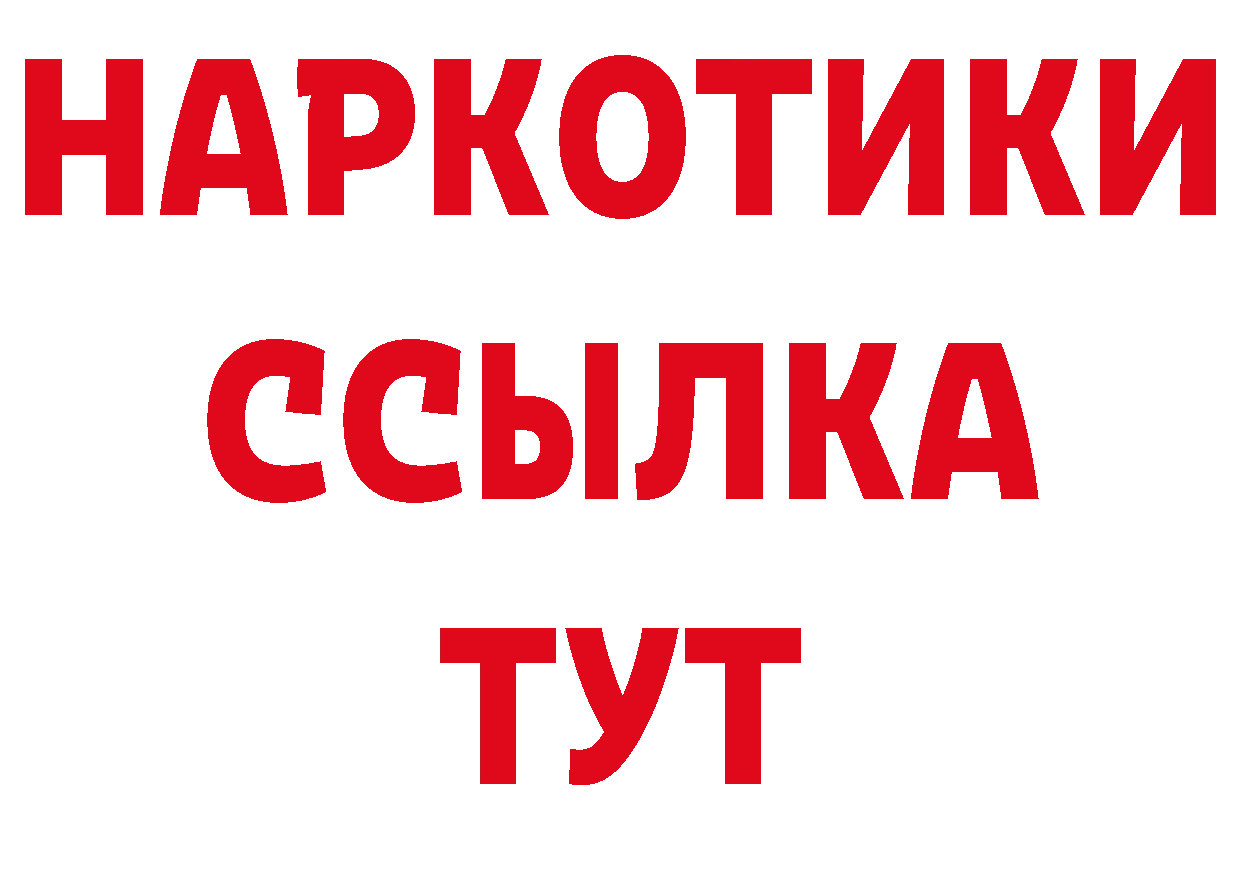 НАРКОТИКИ
ССЫЛКА
ТУТ